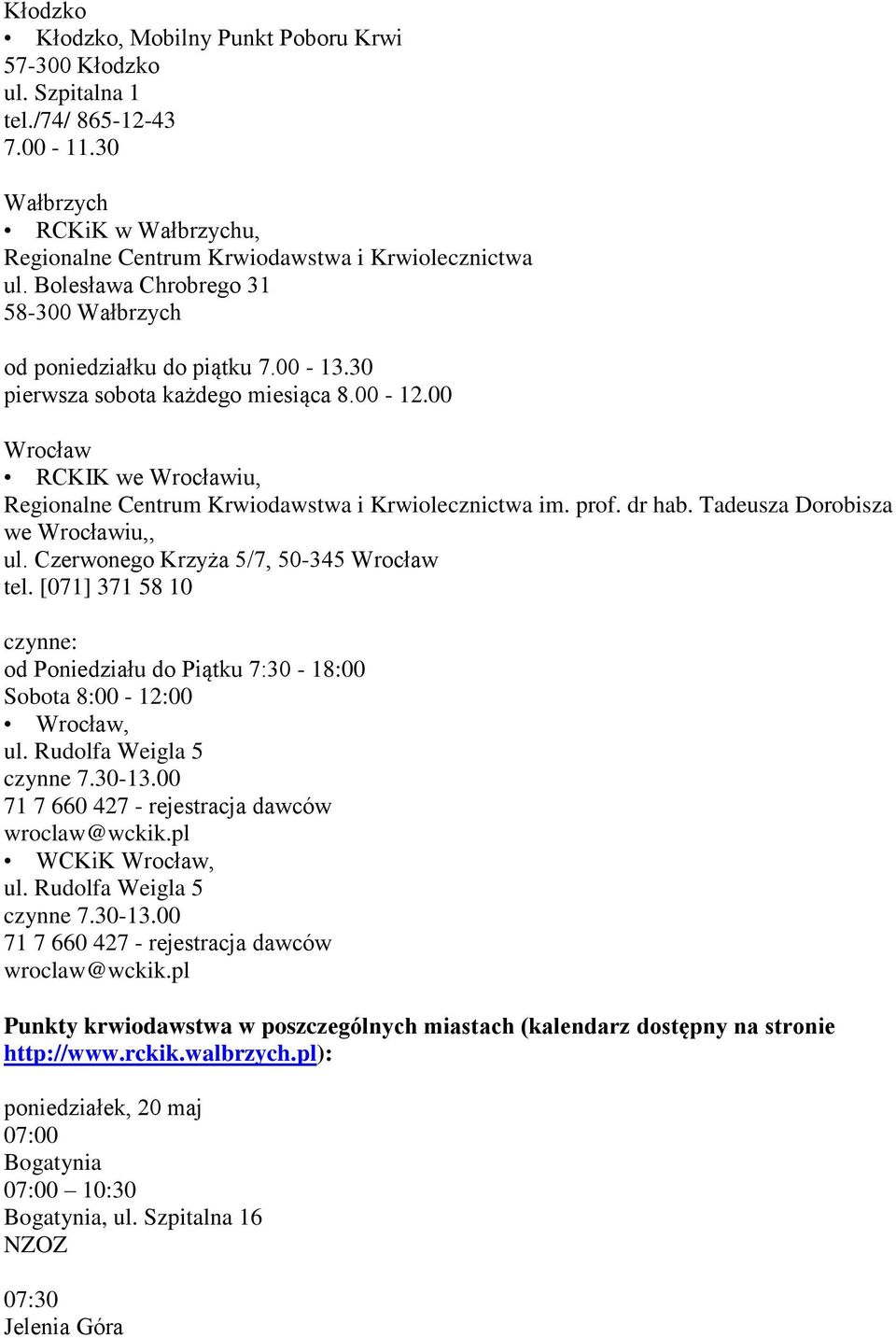 Kłodzko
• Kłodzko, Mobilny Punkt Poboru Krwi
57-300 Kłodzko
ul. Szpitalna 1
tel./74/ 865-12-43
7.00 - 11.30

Wałbrzych
• RCKiK w Wałbrzychu,
Regionalne Centrum Krwiodawstwa i Krwiolecznictwa
ul. Bolesława Chrobrego 31
58-300 Wałbrzych

od poniedziałku do piątku 7.00 - 13.30
pierwsza sobota każdego miesiąca 8.00 - 12.00

Wrocław
• RCKIK we Wrocławiu,
Regionalne Centrum Krwiodawstwa i Krwiolecznictwa im. prof. dr hab. Tadeusza Dorobisza we Wrocławiu,,
ul. Czerwonego Krzyża 5/7, 50-345 Wrocław
tel. [071] 371 58 10

czynne:
od Poniedziału do Piątku 7:30 - 18:00
Sobota 8:00 - 12:00
• Wrocław,
ul. Rudolfa Weigla 5
czynne 7.30-13.00
71 7 660 427 - rejestracja dawców
wroclaw@wckik.pl
• WCKiK Wrocław,
ul. Rudolfa Weigla 5
czynne 7.30-13.00
71 7 660 427 - rejestracja dawców
wroclaw@wckik.pl

Punkty krwiodawstwa w poszczególnych miastach (kalendarz dostępny na stronie http://www.rckik.walbrzych.pl):

poniedziałek, 20 maj
07:00
Bogatynia
07:00 – 10:30
Bogatynia, ul. Szpitalna 16
NZOZ

07:30
Jelenia Góra